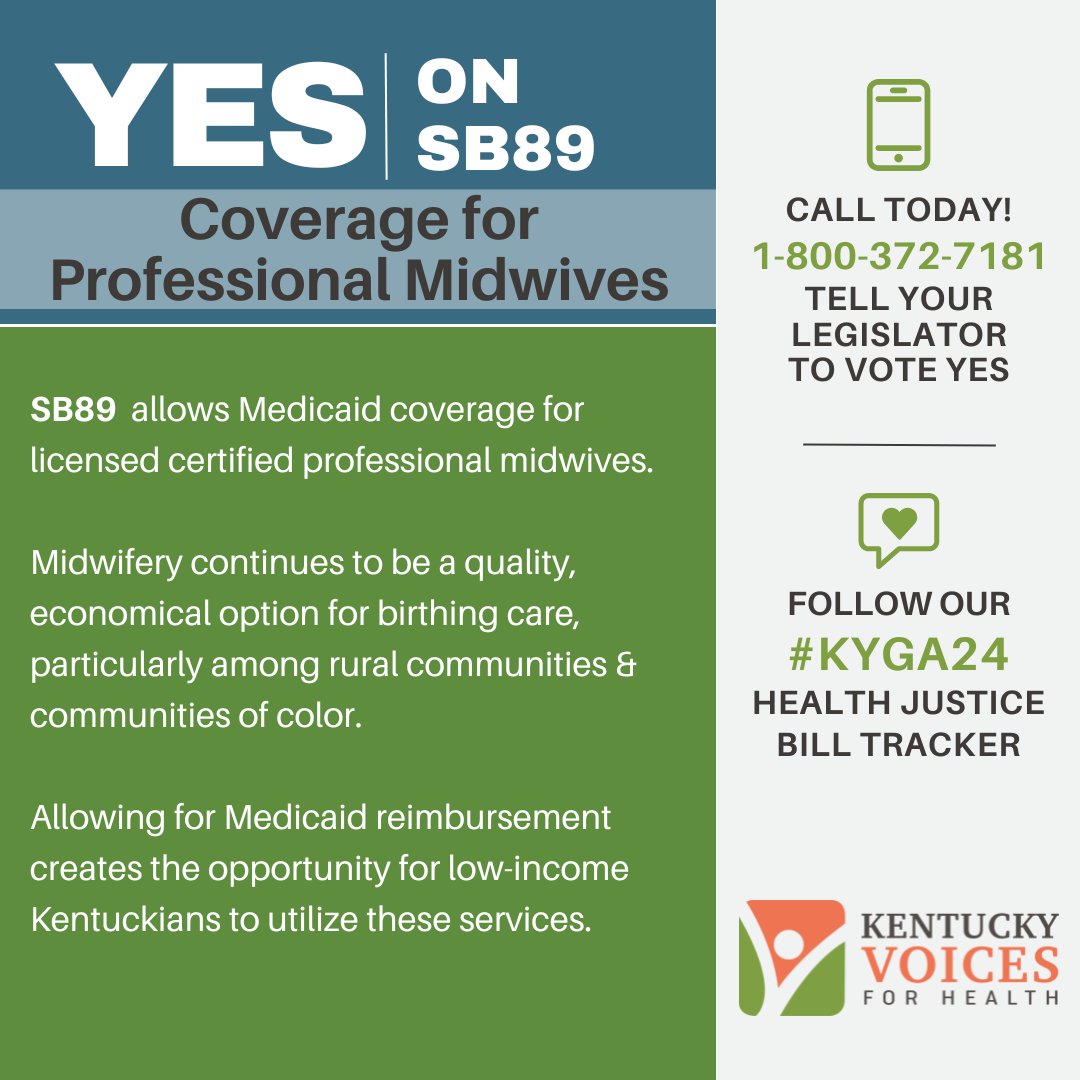 YES ON SB89

Coverage for Professional Midwives

SB89 allows Medicaid coverage for licensed certified professional midwives.

Midwifery continues to be a quality, economical option for birthing care, particularly among rural communities & communities of color.

Allowing for Medicaid reimbursement creates the opportunity for low-income Kentuckians to utilize these services.

CALL TODAY!
1-800-372-7181
TELL YOUR LEGISLATOR TO VOTE YES

FOLLOW OUR
#KYGA24
HEALTH JUSTICE BILL TRACKER

KENTUCKY VOICES FOR HEALTH